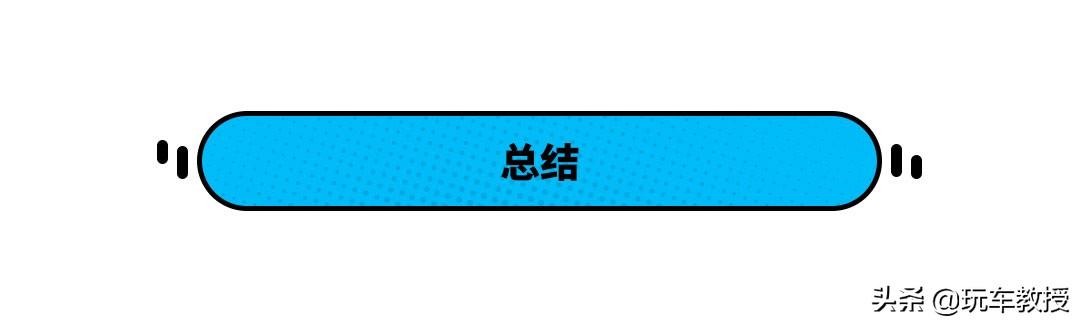 总结

头条 @玩车教授